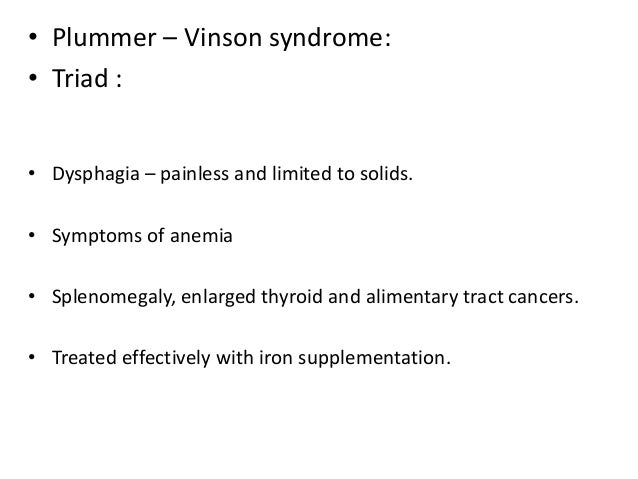 • Plummer – Vinson syndrome:
• Triad :

• Dysphagia – painless and limited to solids.

• Symptoms of anemia

• Splenomegaly, enlarged thyroid and alimentary tract cancers.

• Treated effectively with iron supplementation.